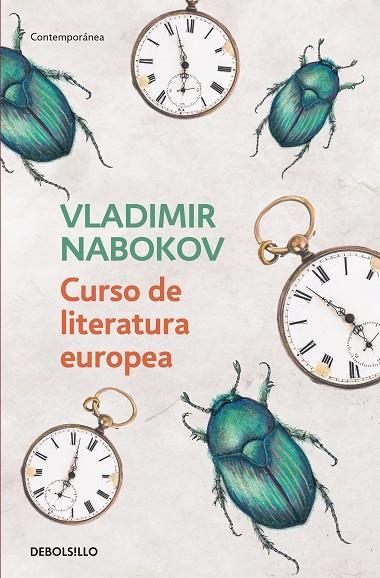 Contemporánea

VLADIMIR NABOKOV

Curso de literatura europea

DEBOLSILLO